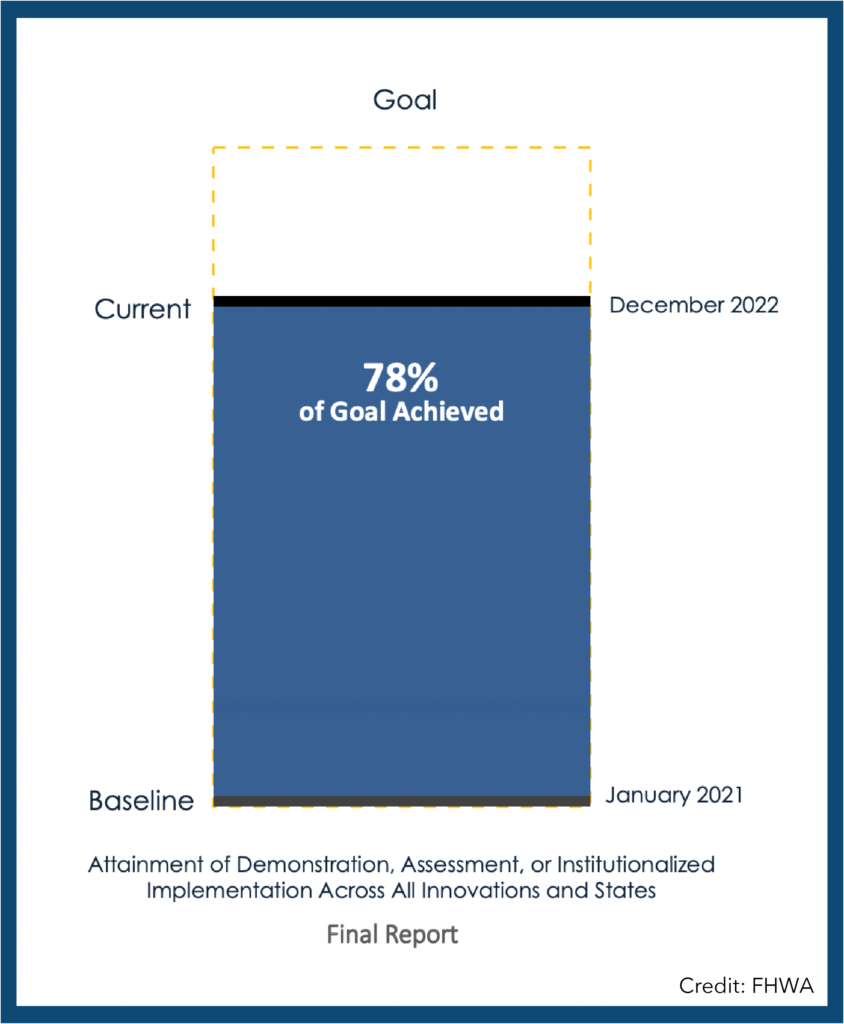 Goal

Current

December 2022

78%
of Goal Achieved

Baseline

January 2021

Attainment of Demonstration, Assessment, or Institutionalized Implementation Across All Innovations and States

Final Report

Credit: FHWA